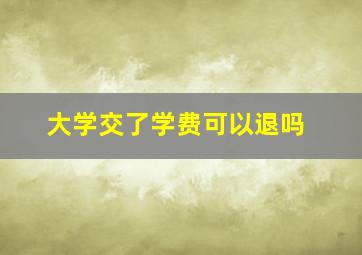 大学交了学费可以退吗